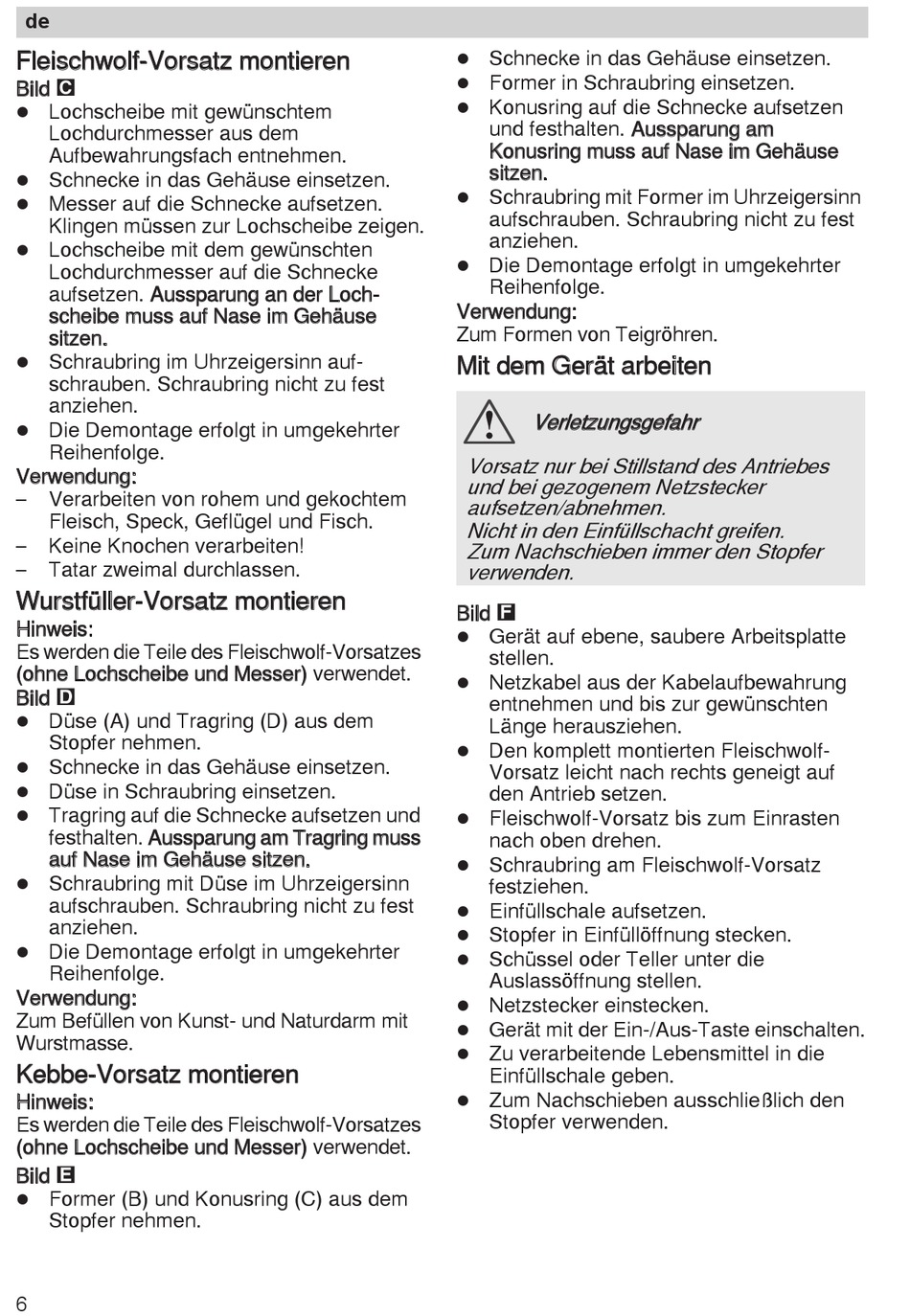 de

Fleischwolf-Vorsatz montieren
Bild C
● Lochscheibe mit gewünschtem Lochdurchmesser aus dem Aufbewahrungsfach entnehmen.
● Schnecke in das Gehäuse einsetzen.
● Messer auf die Schnecke aufsetzen. Klingen müssen zur Lochscheibe zeigen.
● Lochscheibe mit dem gewünschten Lochdurchmesser auf die Schnecke aufsetzen. Aussparung an der Lochscheibe muss auf Nase im Gehäuse sitzen.
● Schraubring im Uhrzeigersinn aufschrauben. Schraubring nicht zu fest anziehen.
● Die Demontage erfolgt in umgekehrter Reihenfolge.
Verwendung:
– Verarbeiten von rohem und gekochtem Fleisch, Speck, Geflügel und Fisch.
– Keine Knochen verarbeiten!
– Tatar zweimal durchlassen.

Wurstfüller-Vorsatz montieren
Hinweis:
Es werden die Teile des Fleischwolf-Vorsatzes (ohne Lochscheibe und Messer) verwendet.
Bild D
● Düse (A) und Tragring (D) aus dem Stopfer nehmen.
● Schnecke in das Gehäuse einsetzen.
● Düse in Schraubring einsetzen.
● Tragring auf die Schnecke aufsetzen und festhalten. Aussparung am Tragring muss auf Nase im Gehäuse sitzen.
● Schraubring mit Düse im Uhrzeigersinn aufschrauben. Schraubring nicht zu fest anziehen.
● Die Demontage erfolgt in umgekehrter Reihenfolge.
Verwendung:
Zum Befüllen von Kunst- und Naturdarm mit Wurstmasse.

Kebbe-Vorsatz montieren
Hinweis:
Es werden die Teile des Fleischwolf-Vorsatzes (ohne Lochscheibe und Messer) verwendet.
Bild E
● Former (B) und Konusring (C) aus dem Stopfer nehmen.
● Schnecke in das Gehäuse einsetzen.
● Former in Schraubring einsetzen.
● Konusring auf die Schnecke aufsetzen und festhalten. Aussparung am Konusring muss auf Nase im Gehäuse sitzen.
● Schraubring mit Former im Uhrzeigersinn aufschrauben. Schraubring nicht zu fest anziehen.
● Die Demontage erfolgt in umgekehrter Reihenfolge.
Verwendung:
Zum Formen von Teigröhren.

Mit dem Gerät arbeiten

Verletzungsgefahr
Vorsatz nur bei Stillstand des Antriebes und bei gezogenem Netzstecker aufsetzen/abnehmen.
Nicht in den Einfüllschacht greifen.
Zum Nachschieben immer den Stopfer verwenden.

Bild F
● Gerät auf ebene, saubere Arbeitsplatte stellen.
● Netzkabel aus der Kabelaufbewahrung entnehmen und bis zur gewünschten Länge herausziehen.
● Den komplett montierten Fleischwolf-Vorsatz leicht nach rechts geneigt auf den Antrieb setzen.
● Fleischwolf-Vorsatz bis zum Einrasten nach oben drehen.
● Schraubring am Fleischwolf-Vorsatz festziehen.
● Einfüllschale aufsetzen.
● Stopfer in Einfüllöffnung stecken.
● Schüssel oder Teller unter die Auslassöffnung stellen.
● Netzstecker einstecken.
● Gerät mit der Ein-/Aus-Taste einschalten.
● Zu verarbeitende Lebensmittel in die Einfüllschale geben.
● Zum Nachschieben ausschließlich den Stopfer verwenden.

6